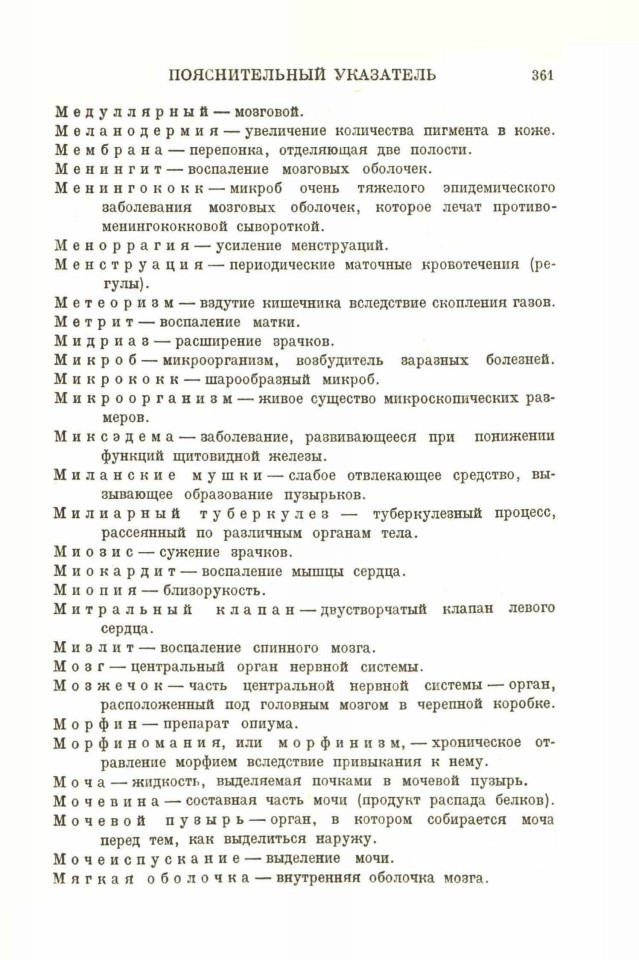 ПОЯСНИТЕЛЬНЫЙ УКАЗАТЕЛЬ 361

Медуллярный — мозговой.

Меланодермия — увеличение количества пигмента в коже.

Мембрана — перепонка, отделяющая две полости.

Менингит — воспаление мозговых оболочек.

Менингококк — микроб очень тяжелого эпидемического заболевания мозговых оболочек, которое лечат противоменингококковой сывороткой.

Меноррагия — усиление менструаций.

Менструация — периодические маточные кровотечения (регулы).

Метеоризм — вздутие кишечника вследствие скопления газов.

Метрит — воспаление матки.

Мидриаз — расширение зрачков.

Микроб — микроорганизм, возбудитель заразных болезней.

Микрококк — шарообразный микроб.

Микроорганизм — живое существо микроскопических размеров.

Миксэдема — заболевание, развивающееся при понижении функций щитовидной железы.

Миланские мушки — слабое отвлекающее средство, вызывающее образование пузырьков.

Милиарный туберкулез — туберкулезный процесс, рассеянный по различным органам тела.

Миозис — сужение зрачков.

Миокардит — воспаление мышцы сердца.

Миопия — близорукость.

Митральный клапан — двустворчатый клапан левого сердца.

Миэлит — воспаление спинного мозга.

Мозг — центральный орган нервной системы.

Мозжечок — часть центральной нервной системы — орган, расположенный под головным мозгом в черепной коробке.

Морфин — препарат опиума.

Морфиномания, или морфинизм, — хроническое отравление морфием вследствие привыкания к нему.

Моча — жидкость, выделяемая почками в мочевой пузырь.

Мочевина — составная часть мочи (продукт распада белков).

Мочевой пузырь — орган, в котором собирается моча перед тем, как выделиться наружу.

Мочеиспускание — выделение мочи.

Мягкая оболочка — внутренняя оболочка мозга.